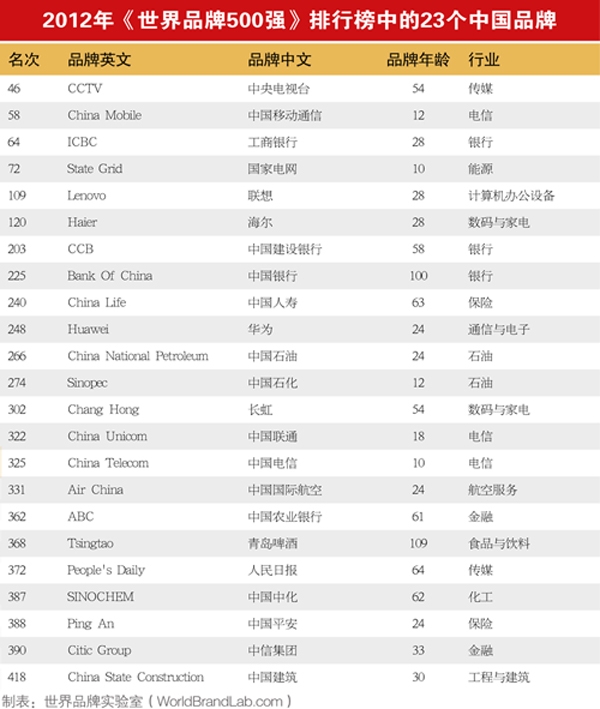 2012年《世界品牌500强》排行榜中的23个中国品牌

| 名次 | 品牌英文 | 品牌中文 | 品牌年龄 | 行业 |
|---|---|---|---|---|
| 46 | CCTV | 中央电视台 | 54 | 传媒 |
| 58 | China Mobile | 中国移动通信 | 12 | 电信 |
| 64 | ICBC | 工商银行 | 28 | 银行 |
| 72 | State Grid | 国家电网 | 10 | 能源 |
| 109 | Lenovo | 联想 | 28 | 计算机办公设备 |
| 120 | Haier | 海尔 | 28 | 数码与家电 |
| 203 | CCB | 中国建设银行 | 58 | 银行 |
| 225 | Bank Of China | 中国银行 | 100 | 银行 |
| 240 | China Life | 中国人寿 | 63 | 保险 |
| 248 | Huawei | 华为 | 24 | 通信与电子 |
| 266 | China National Petroleum | 中国石油 | 24 | 石油 |
| 274 | Sinopec | 中国石化 | 12 | 石油 |
| 302 | Chang Hong | 长虹 | 54 | 数码与家电 |
| 322 | China Unicom | 中国联通 | 18 | 电信 |
| 325 | China Telecom | 中国电信 | 10 | 电信 |
| 331 | Air China | 中国国际航空 | 24 | 航空服务 |
| 362 | ABC | 中国农业银行 | 61 | 金融 |
| 368 | Tsingtao | 青岛啤酒 | 109 | 食品与饮料 |
| 372 | People's Daily | 人民日报 | 64 | 传媒 |
| 387 | SINOCHEM | 中国中化 | 62 | 化工 |
| 388 | Ping An | 中国平安 | 24 | 保险 |
| 390 | Citic Group | 中信集团 | 33 | 金融 |
| 418 | China State Construction | 中国建筑 | 30 | 工程与建筑 |

制表：世界品牌实验室（WorldBrandLab.com）